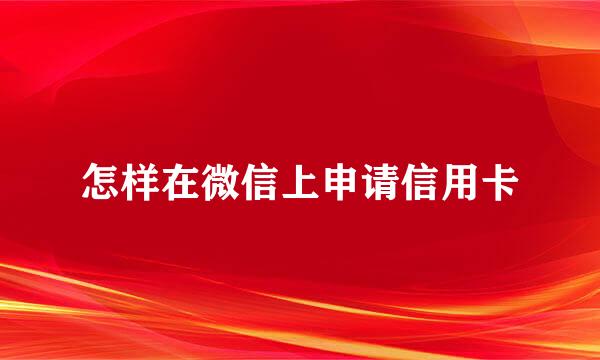 怎样在微信上申请信用卡